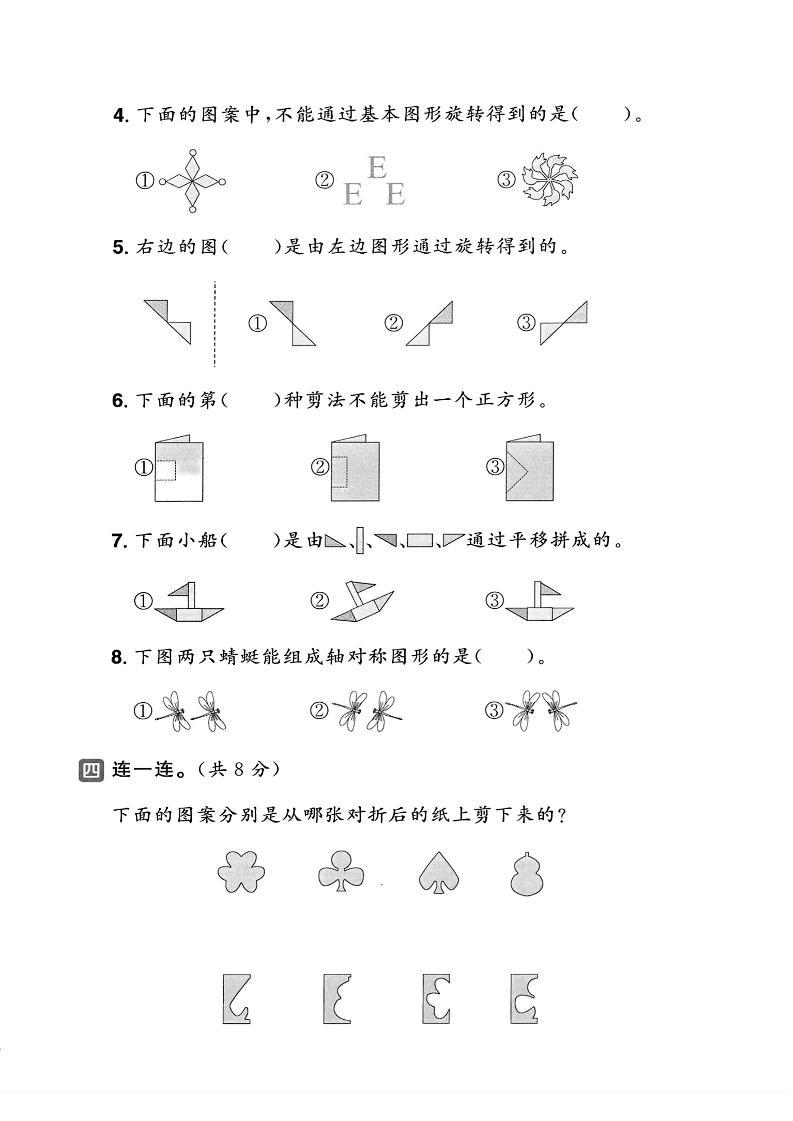 4. 下面的图案中，不能通过基本图形旋转得到的是(　　)。

①　②　E E E　③

5. 右边的图(　　)是由左边图形通过旋转得到的。

①　②　③

6. 下面的第(　　)种剪法不能剪出一个正方形。

①　②　③

7. 下面小船(　　)是由、、、、通过平移拼成的。

①　②　③

8. 下图两只蜻蜓能组成轴对称图形的是(　　)。

①　②　③

四 连一连。(共 8 分)

下面的图案分别是从哪张对折后的纸上剪下来的?